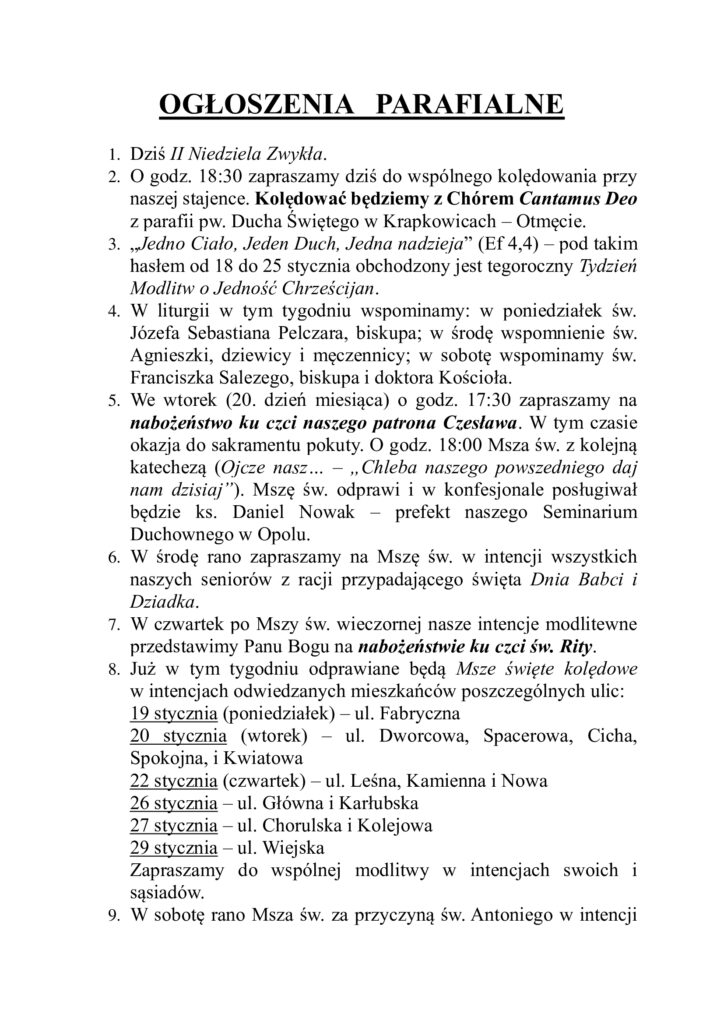 OGŁOSZENIA PARAFIALNE

1. Dziś II Niedziela Zwykła.
2. O godz. 18:30 zapraszamy dziś do wspólnego kolędowania przy naszej stajence. Kolędować będziemy z Chórem Cantamus Deo z parafii pw. Ducha Świętego w Krapkowicach – Otmęcie.
3. „Jedno Ciało, Jeden Duch, Jedna nadzieja” (Ef 4,4) – pod takim hasłem od 18 do 25 stycznia obchodzony jest tegoroczny Tydzień Modlitw o Jedność Chrześcijan.
4. W liturgii w tym tygodniu wspominamy: w poniedziałek św. Józefa Sebastiana Pelczara, biskupa; w środę wspomnienie św. Agnieszki, dziewicy i męczennicy; w sobotę wspominamy św. Franciszka Salezego, biskupa i doktora Kościoła.
5. We wtorek (20. dzień miesiąca) o godz. 17:30 zapraszamy na nabożeństwo ku czci naszego patrona Czesława. W tym czasie okazja do sakramentu pokuty. O godz. 18:00 Msza św. z kolejną katechezą (Ojcze nasz… – „Chleba naszego powszedniego daj nam dzisiaj”). Mszę św. odprawi i w konfesjonale posługiwał będzie ks. Daniel Nowak – prefekt naszego Seminarium Duchownego w Opolu.
6. W środę rano zapraszamy na Mszę św. w intencji wszystkich naszych seniorów z racji przypadającego święta Dnia Babci i Dziadka.
7. W czwartek po Mszy św. wieczornej nasze intencje modlitewne przedstawimy Panu Bogu na nabożeństwie ku czci św. Rity.
8. Już w tym tygodniu odprawiane będą Msze święte kolędowe w intencjach odwiedzanych mieszkańców poszczególnych ulic:
19 stycznia (poniedziałek) – ul. Fabryczna
20 stycznia (wtorek) – ul. Dworcowa, Spacerowa, Cicha, Spokojna, i Kwiatowa
22 stycznia (czwartek) – ul. Leśna, Kamienna i Nowa
26 stycznia – ul. Główna i Karłubska
27 stycznia – ul. Chorulska i Kolejowa
29 stycznia – ul. Wiejska
Zapraszamy do wspólnej modlitwy w intencjach swoich i sąsiadów.
9. W sobotę rano Msza św. za przyczyną św. Antoniego w intencji